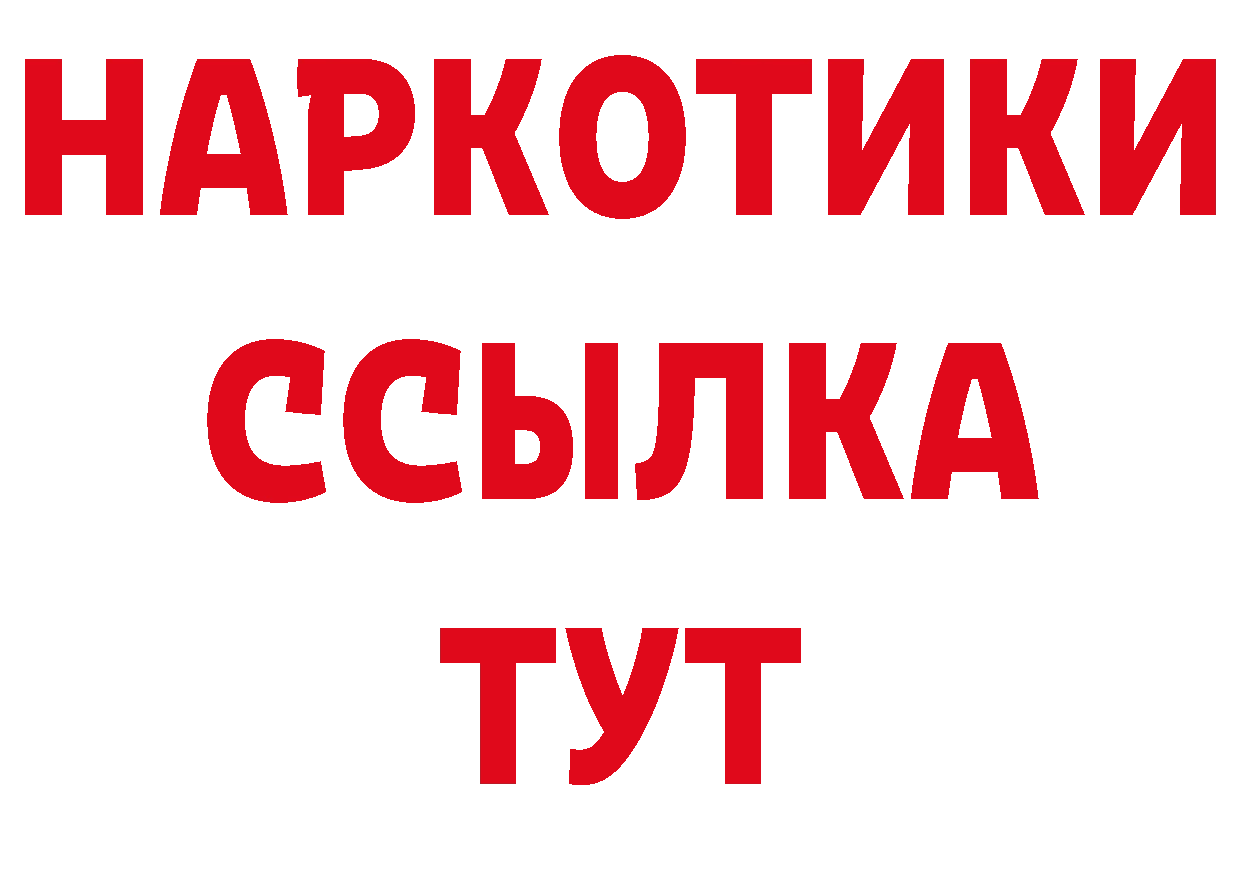 НАРКОТИКИ
ССЫЛКА
ТУТ